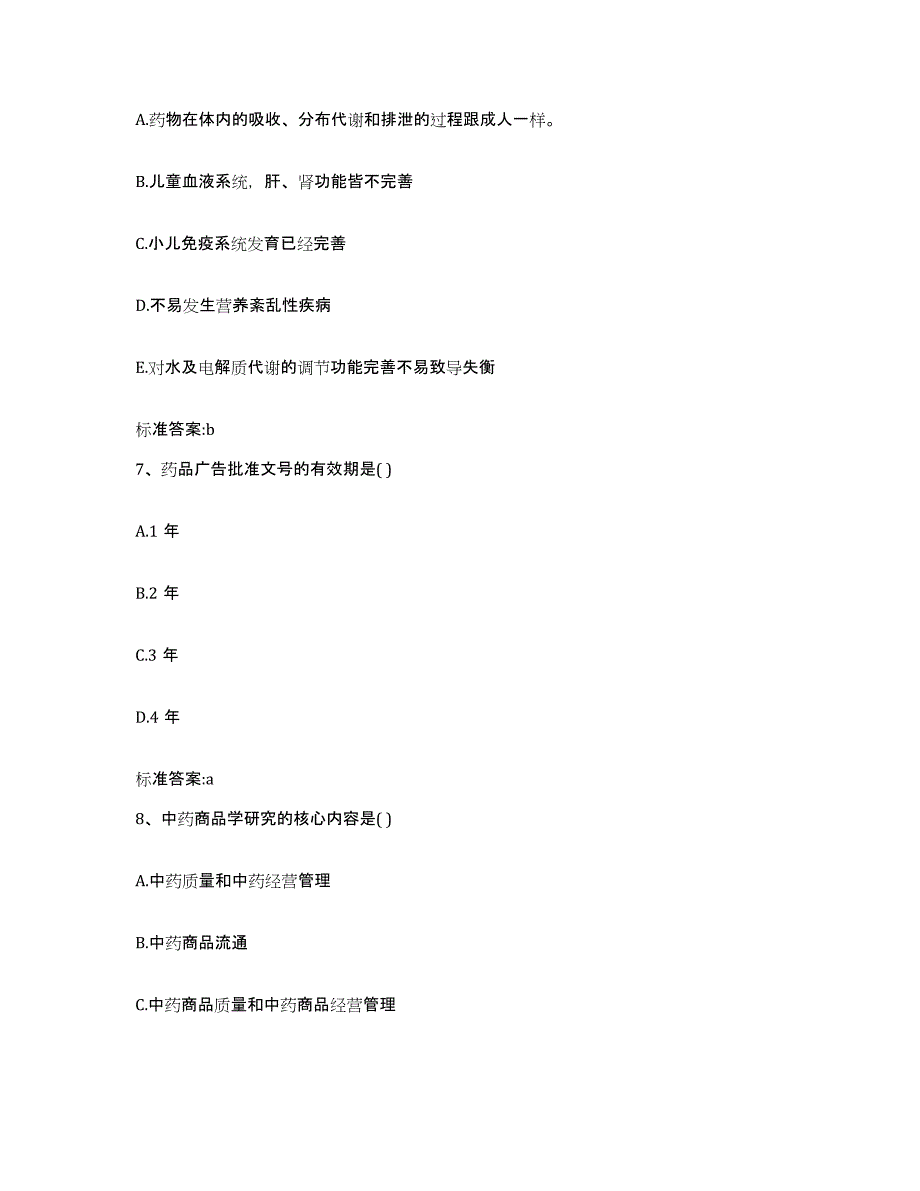 A.药物在体内的吸收、分布代谢和排泄的过程跟成人一样。

B.儿童血液系统，肝、肾功能皆不完善

C.小儿免疫系统发育已经完善

D.不易发生营养紊乱性疾病

E.对水及电解质代谢的调节功能完善不易致导失衡

标准答案:b

7、药品广告批准文号的有效期是( )

A.1 年

B.2 年

C.3 年

D.4 年

标准答案:a

8、中药商品学研究的核心内容是( )

A.中药质量和中药经营管理

B.中药商品流通

C.中药商品质量和中药商品经营管理